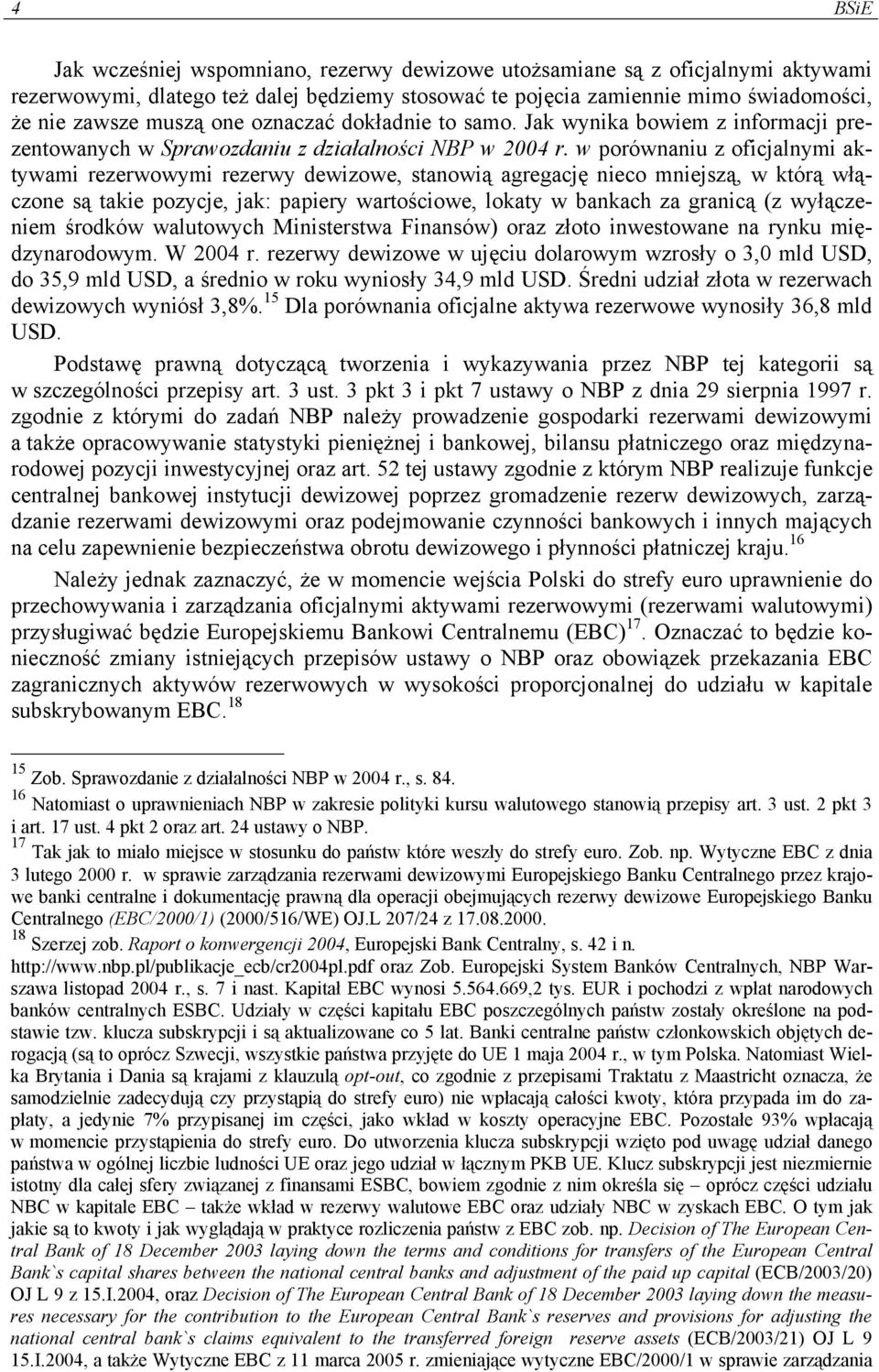 4 BSiE

Jak wcześniej wspomniano, rezerwy dewizowe utożsamiane są z oficjalnymi aktywami rezerwowymi, dlatego też dalej będziemy stosować te pojęcia zamiennie mimo świadomości, że nie zawsze muszą one oznaczać dokładnie to samo. Jak wynika bowiem z informacji prezentowanych w Sprawozdaniu z działalności NBP w 2004 r. w porównaniu z oficjalnymi aktywami rezerwowymi rezerwy dewizowe, stanowią agregację nieco mniejszą, w którą włączone są takie pozycje, jak: papiery wartościowe, lokaty w bankach za granicą (z wyłączeniem środków walutowych Ministerstwa Finansów) oraz złoto inwestowane na rynku międzynarodowym. W 2004 r. rezerwy dewizowe w ujęciu dolarowym wzrosły o 3,0 mld USD, do 35,9 mld USD, a średnio w roku wyniosły 34,9 mld USD. Średni udział złota w rezerwach dewizowych wyniósł 3,8%.$^{15}$ Dla porównania oficjalne aktywa rezerwowe wynosiły 36,8 mld USD.

Podstawę prawną dotyczącą tworzenia i wykazywania przez NBP tej kategorii są w szczególności przepisy art. 3 ust. 3 pkt 3 i pkt 7 ustawy o NBP z dnia 29 sierpnia 1997 r. zgodnie z którymi do zadań NBP należy prowadzenie gospodarki rezerwami dewizowymi a także opracowywanie statystyki pieniężnej i bankowej, bilansu płatniczego oraz międzynarodowej pozycji inwestycyjnej oraz art. 52 tej ustawy zgodnie z którym NBP realizuje funkcje centralnej bankowej instytucji dewizowej poprzez gromadzenie rezerw dewizowych, zarządzanie rezerwami dewizowymi oraz podejmowanie czynności bankowych i innych mających na celu zapewnienie bezpieczeństwa obrotu dewizowego i płynności płatniczej kraju.$^{16}$

Należy jednak zaznaczyć, że w momencie wejścia Polski do strefy euro uprawnienie do przechowywania i zarządzania oficjalnymi aktywami rezerwowymi (rezerwami walutowymi) przysługiwać będzie Europejskiemu Bankowi Centralnemu (EBC)$^{17}$. Oznaczać to będzie konieczność zmiany istniejących przepisów ustawy o NBP oraz obowiązek przekazania EBC zagranicznych aktywów rezerwowych w wysokości proporcjonalnej do udziału w kapitale subskrybowanym EBC.$^{18}$

$^{15}$ Zob. Sprawozdanie z działalności NBP w 2004 r., s. 84.
$^{16}$ Natomiast o uprawnieniach NBP w zakresie polityki kursu walutowego stanowią przepisy art. 3 ust. 2 pkt 3 i art. 17 ust. 4 pkt 2 oraz art. 24 ustawy o NBP.
$^{17}$ Tak jak to miało miejsce w stosunku do państw które weszły do strefy euro. Zob. np. Wytyczne EBC z dnia 3 lutego 2000 r. w sprawie zarządzania rezerwami dewizowymi Europejskiego Banku Centralnego przez krajowe banki centralne i dokumentację prawną dla operacji obejmujących rezerwy dewizowe Europejskiego Banku Centralnego (EBC/2000/1) (2000/516/WE) OJ.L 207/24 z 17.08.2000.
$^{18}$ Szerzej zob. Raport o konwergencji 2004, Europejski Bank Centralny, s. 42 i n. http://www.nbp.pl/publikacje_ecb/cr2004pl.pdf oraz Zob. Europejski System Banków Centralnych, NBP Warszawa listopad 2004 r., s. 7 i nast. Kapitał EBC wynosi 5.564.669,2 tys. EUR i pochodzi z wpłat narodowych banków centralnych ESBC. Udziały w części kapitału EBC poszczególnych państw zostały określone na podstawie tzw. klucza subskrypcji i są aktualizowane co 5 lat. Banki centralne państw członkowskich objętych derogacją (są to oprócz Szwecji, wszystkie państwa przyjęte do UE 1 maja 2004 r., w tym Polska. Natomiast Wielka Brytania i Dania są krajami z klauzulą opt-out, co zgodnie z przepisami Traktatu z Maastricht oznacza, że samodzielnie zadecydują czy przystąpią do strefy euro) nie wpłacają całości kwoty, która przypada im do zapłaty, a jedynie 7% przypisanej im części, jako wkład w koszty operacyjne EBC. Pozostałe 93% wpłacają w momencie przystąpienia do strefy euro. Do utworzenia klucza subskrypcji wzięto pod uwagę udział danego państwa w ogólnej liczbie ludności UE oraz jego udział w łącznym PKB UE. Klucz subskrypcji jest niezmiernie istotny dla całej sfery związanej z finansami ESBC, bowiem zgodnie z nim określa się – oprócz części udziału NBC w kapitale EBC – także wkład w rezerwy walutowe EBC oraz udziały NBC w zyskach EBC. O tym jak jakie są to kwoty i jak wyglądają w praktyce rozliczenia państw z EBC zob. np. Decision of The European Central Bank of 18 December 2003 laying down the terms and conditions for transfers of the European Central Bank`s capital shares between the national central banks and adjustment of the paid up capital (ECB/2003/20) OJ L 9 z 15.I.2004, oraz Decision of The European Central Bank of 18 December 2003 laying down the measures necessary for the contribution to the European Central Bank`s reserves and provisions for adjusting the national central bank`s claims equivalent to the transferred foreign reserve assets (ECB/2003/21) OJ L 9 15.I.2004, a także Wytyczne EBC z 11 marca 2005 r. zmieniające wytyczne EBC/2000/1 w sprawie zarządzania